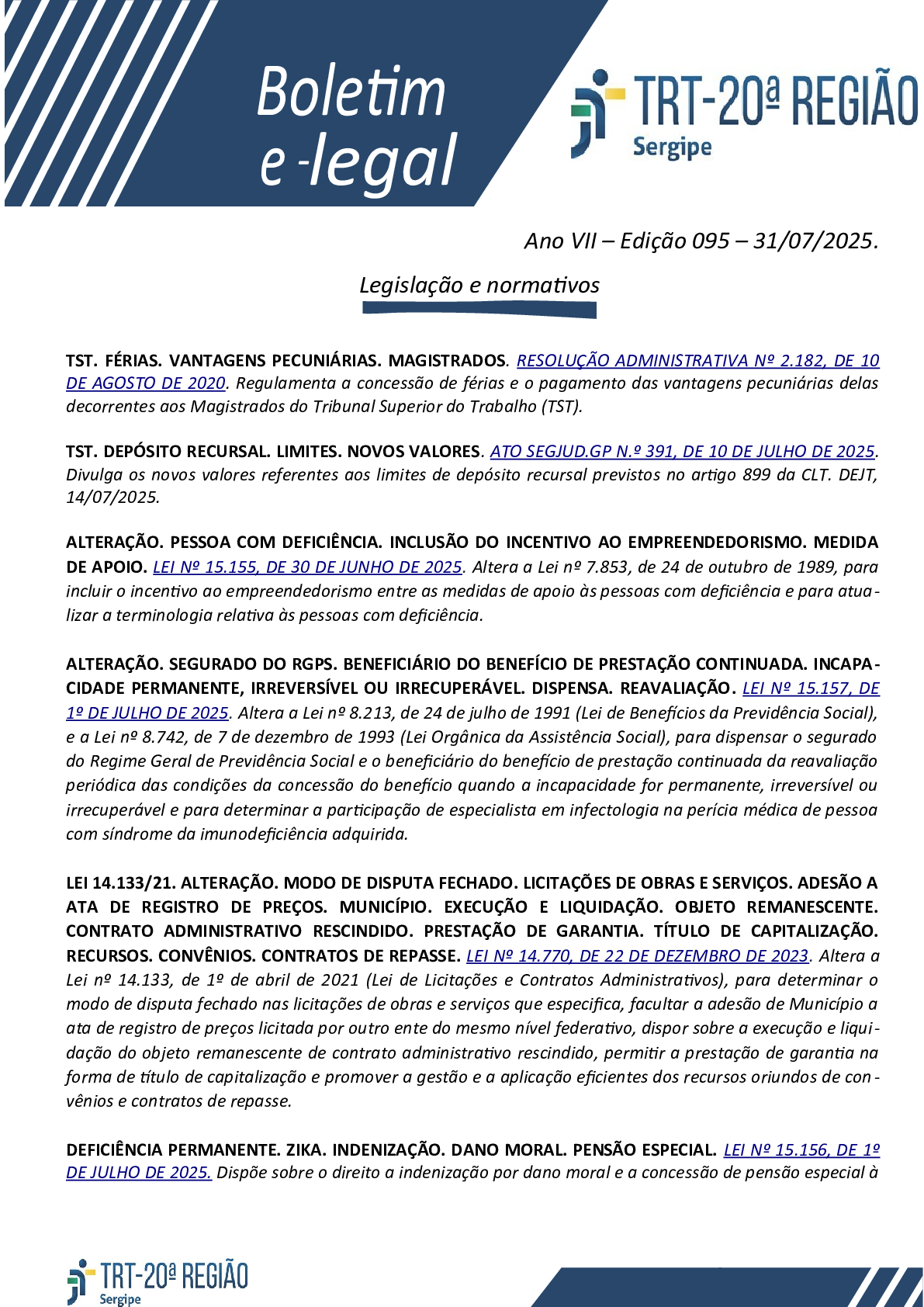 Boletim e-legal

TRT-20ª REGIÃO
Sergipe

Ano VII – Edição 095 – 31/07/2025.

Legislação e normativos

TST. FÉRIAS. VANTAGENS PECUNIÁRIAS. MAGISTRADOS. RESOLUÇÃO ADMINISTRATIVA Nº 2.182, DE 10 DE AGOSTO DE 2020. Regulamenta a concessão de férias e o pagamento das vantagens pecuniárias delas decorrentes aos Magistrados do Tribunal Superior do Trabalho (TST).

TST. DEPÓSITO RECURSAL. LIMITES. NOVOS VALORES. ATO SEGJUD.GP N.º 391, DE 10 DE JULHO DE 2025. Divulga os novos valores referentes aos limites de depósito recursal previstos no artigo 899 da CLT. DEJT, 14/07/2025.

ALTERAÇÃO. PESSOA COM DEFICIÊNCIA. INCLUSÃO DO INCENTIVO AO EMPREENDEDORISMO. MEDIDA DE APOIO. LEI Nº 15.155, DE 30 DE JUNHO DE 2025. Altera a Lei nº 7.853, de 24 de outubro de 1989, para incluir o incentivo ao empreendedorismo entre as medidas de apoio às pessoas com deficiência e para atualizar a terminologia relativa às pessoas com deficiência.

ALTERAÇÃO. SEGURADO DO RGPS. BENEFICIÁRIO DO BENEFÍCIO DE PRESTAÇÃO CONTINUADA. INCAPACIDADE PERMANENTE, IRREVERSÍVEL OU IRRECUPERÁVEL. DISPENSA. REAVALIAÇÃO. LEI Nº 15.157, DE 1º DE JULHO DE 2025. Altera a Lei nº 8.213, de 24 de julho de 1991 (Lei de Benefícios da Previdência Social), e a Lei nº 8.742, de 7 de dezembro de 1993 (Lei Orgânica da Assistência Social), para dispensar o segurado do Regime Geral de Previdência Social e o beneficiário do benefício de prestação continuada da reavaliação periódica das condições da concessão do benefício quando a incapacidade for permanente, irreversível ou irrecuperável e para determinar a participação de especialista em infectologia na perícia médica de pessoa com síndrome da imunodeficiência adquirida.

LEI 14.133/21. ALTERAÇÃO. MODO DE DISPUTA FECHADO. LICITAÇÕES DE OBRAS E SERVIÇOS. ADESÃO A ATA DE REGISTRO DE PREÇOS. MUNICÍPIO. EXECUÇÃO E LIQUIDAÇÃO. OBJETO REMANESCENTE. CONTRATO ADMINISTRATIVO RESCINDIDO. PRESTAÇÃO DE GARANTIA. TÍTULO DE CAPITALIZAÇÃO. RECURSOS. CONVÊNIOS. CONTRATOS DE REPASSE. LEI Nº 14.770, DE 22 DE DEZEMBRO DE 2023. Altera a Lei nº 14.133, de 1º de abril de 2021 (Lei de Licitações e Contratos Administrativos), para determinar o modo de disputa fechado nas licitações de obras e serviços que especifica, facultar a adesão de Município a ata de registro de preços licitada por outro ente do mesmo nível federativo, dispor sobre a execução e liquidação do objeto remanescente de contrato administrativo rescindido, permitir a prestação de garantia na forma de título de capitalização e promover a gestão e a aplicação eficientes dos recursos oriundos de convênios e contratos de repasse.

DEFICIÊNCIA PERMANENTE. ZIKA. INDENIZAÇÃO. DANO MORAL. PENSÃO ESPECIAL. LEI Nº 15.156, DE 1º DE JULHO DE 2025. Dispõe sobre o direito a indenização por dano moral e a concessão de pensão especial à

TRT-20ª REGIÃO
Sergipe